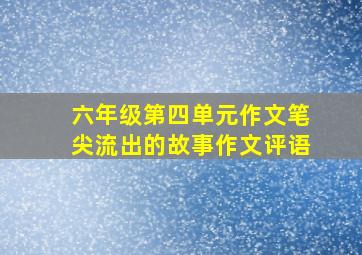 六年级第四单元作文笔尖流出的故事作文评语